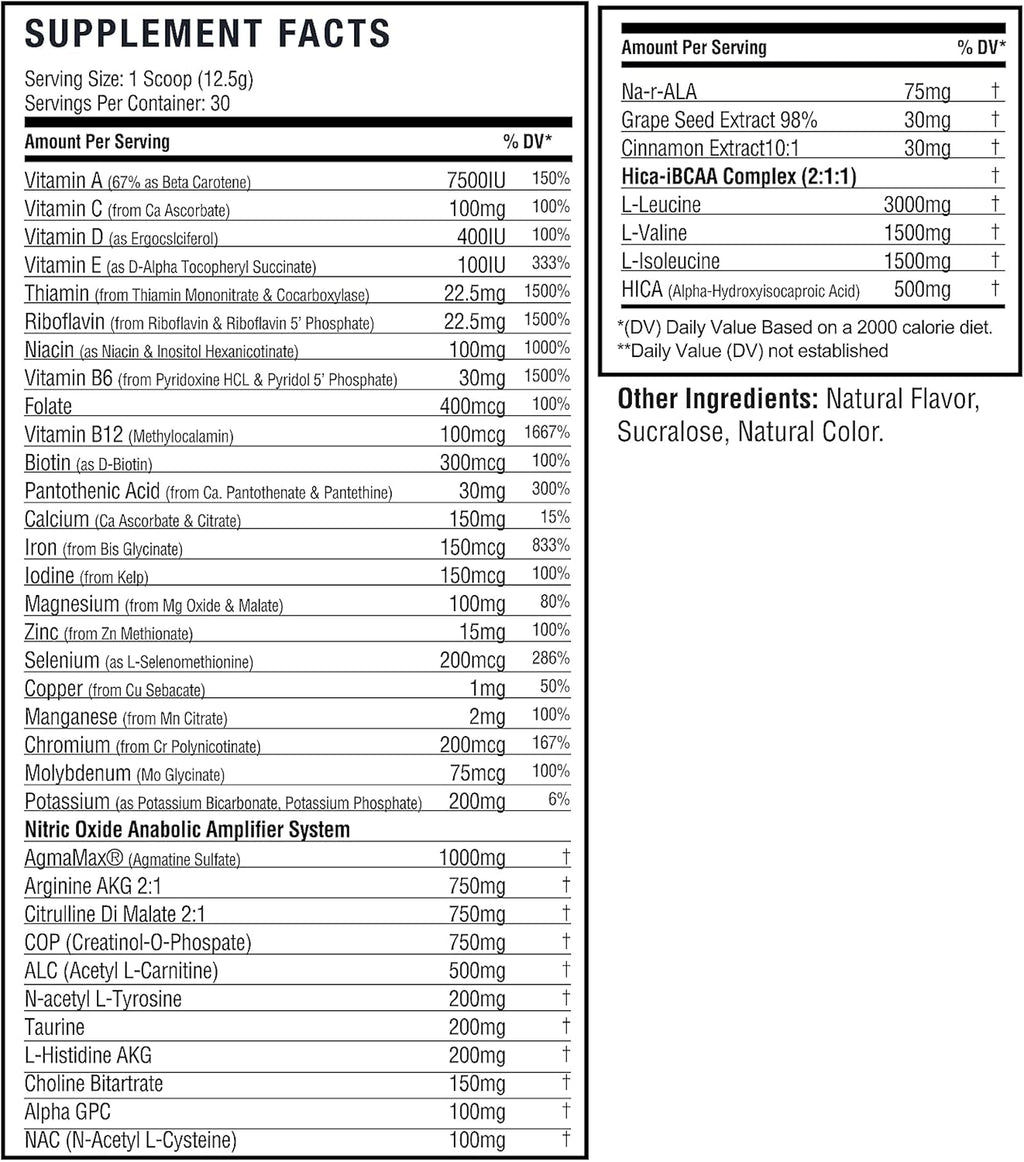 SUPPLEMENT FACTS

Serving Size: 1 Scoop (12.5g)
Servings Per Container: 30

| Amount Per Serving | | % DV* |
|---|---|---|
| Vitamin A (67% as Beta Carotene) | 7500IU | 150% |
| Vitamin C (from Ca Ascorbate) | 100mg | 100% |
| Vitamin D (as Ergocslciferol) | 400IU | 100% |
| Vitamin E (as D-Alpha Tocopheryl Succinate) | 100IU | 333% |
| Thiamin (from Thiamin Mononitrate & Cocarboxylase) | 22.5mg | 1500% |
| Riboflavin (from Riboflavin & Riboflavin 5' Phosphate) | 22.5mg | 1500% |
| Niacin (as Niacin & Inositol Hexanicotinate) | 100mg | 1000% |
| Vitamin B6 (from Pyridoxine HCL & Pyridol 5' Phosphate) | 30mg | 1500% |
| Folate | 400mcg | 100% |
| Vitamin B12 (Methylocalamin) | 100mcg | 1667% |
| Biotin (as D-Biotin) | 300mcg | 100% |
| Pantothenic Acid (from Ca. Pantothenate & Pantethine) | 30mg | 300% |
| Calcium (Ca Ascorbate & Citrate) | 150mg | 15% |
| Iron (from Bis Glycinate) | 150mcg | 833% |
| Iodine (from Kelp) | 150mcg | 100% |
| Magnesium (from Mg Oxide & Malate) | 100mg | 80% |
| Zinc (from Zn Methionate) | 15mg | 100% |
| Selenium (as L-Selenomethionine) | 200mcg | 286% |
| Copper (from Cu Sebacate) | 1mg | 50% |
| Manganese (from Mn Citrate) | 2mg | 100% |
| Chromium (from Cr Polynicotinate) | 200mcg | 167% |
| Molybdenum (Mo Glycinate) | 75mcg | 100% |
| Potassium (as Potassium Bicarbonate, Potassium Phosphate) | 200mg | 6% |
| Nitric Oxide Anabolic Amplifier System | | |
| AgmaMax® (Agmatine Sulfate) | 1000mg | † |
| Arginine AKG 2:1 | 750mg | † |
| Citrulline Di Malate 2:1 | 750mg | † |
| COP (Creatinol-O-Phospate) | 750mg | † |
| ALC (Acetyl L-Carnitine) | 500mg | † |
| N-acetyl L-Tyrosine | 200mg | † |
| Taurine | 200mg | † |
| L-Histidine AKG | 200mg | † |
| Choline Bitartrate | 150mg | † |
| Alpha GPC | 100mg | † |
| NAC (N-Acetyl L-Cysteine) | 100mg | † |

| Amount Per Serving | | % DV* |
|---|---|---|
| Na-r-ALA | 75mg | † |
| Grape Seed Extract 98% | 30mg | † |
| Cinnamon Extract10:1 | 30mg | † |
| Hica-iBCAA Complex (2:1:1) | | † |
| L-Leucine | 3000mg | † |
| L-Valine | 1500mg | † |
| L-Isoleucine | 1500mg | † |
| HICA (Alpha-Hydroxyisocaproic Acid) | 500mg | † |

*(DV) Daily Value Based on a 2000 calorie diet.
**Daily Value (DV) not established

Other Ingredients: Natural Flavor, Sucralose, Natural Color.